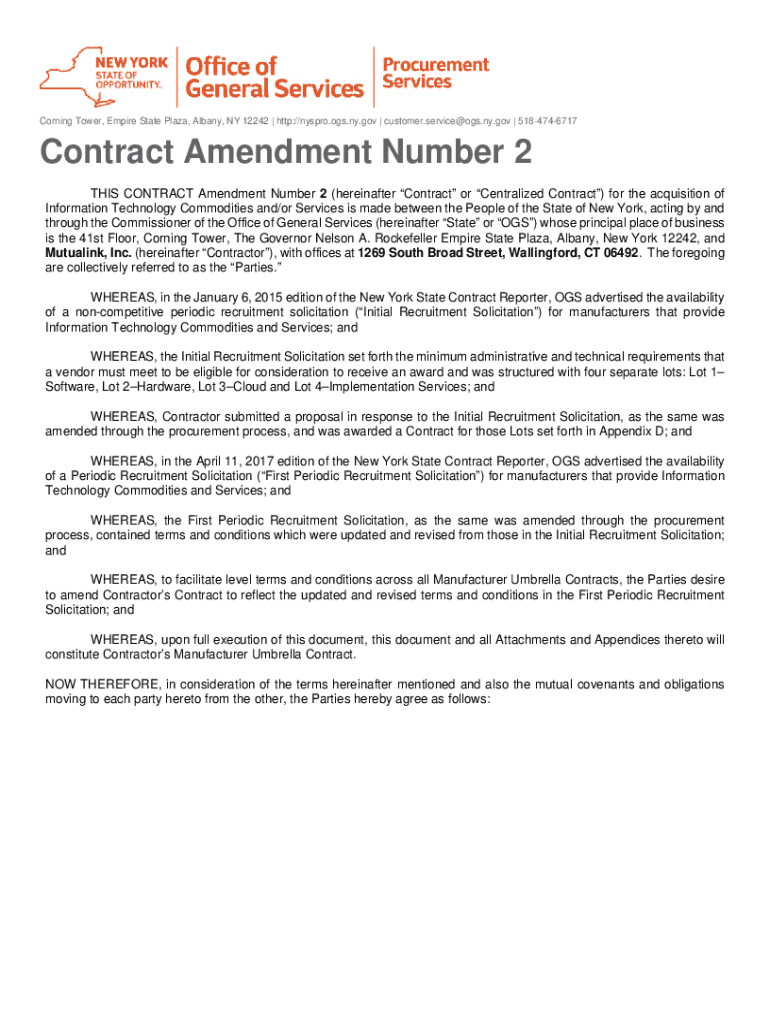 NEW YORK STATE OF OPPORTUNITY.

Office of General Services

Procurement Services

Corning Tower, Empire State Plaza, Albany, NY 12242 | http://nyspro.ogs.ny.gov | customer.service@ogs.ny.gov | 518-474-6717

Contract Amendment Number 2

THIS CONTRACT Amendment Number 2 (hereinafter “Contract” or “Centralized Contract”) for the acquisition of Information Technology Commodities and/or Services is made between the People of the State of New York, acting by and through the Commissioner of the Office of General Services (hereinafter “State” or “OGS”) whose principal place of business is the 41st Floor, Corning Tower, The Governor Nelson A. Rockefeller Empire State Plaza, Albany, New York 12242, and Mutualink, Inc. (hereinafter “Contractor”), with offices at 1269 South Broad Street, Wallingford, CT 06492. The foregoing are collectively referred to as the “Parties.”

WHEREAS, in the January 6, 2015 edition of the New York State Contract Reporter, OGS advertised the availability of a non-competitive periodic recruitment solicitation (“Initial Recruitment Solicitation”) for manufacturers that provide Information Technology Commodities and Services; and

WHEREAS, the Initial Recruitment Solicitation set forth the minimum administrative and technical requirements that a vendor must meet to be eligible for consideration to receive an award and was structured with four separate lots: Lot 1–Software, Lot 2–Hardware, Lot 3–Cloud and Lot 4–Implementation Services; and

WHEREAS, Contractor submitted a proposal in response to the Initial Recruitment Solicitation, as the same was amended through the procurement process, and was awarded a Contract for those Lots set forth in Appendix D; and

WHEREAS, in the April 11, 2017 edition of the New York State Contract Reporter, OGS advertised the availability of a Periodic Recruitment Solicitation (“First Periodic Recruitment Solicitation”) for manufacturers that provide Information Technology Commodities and Services; and

WHEREAS, the First Periodic Recruitment Solicitation, as the same was amended through the procurement process, contained terms and conditions which were updated and revised from those in the Initial Recruitment Solicitation; and

WHEREAS, to facilitate level terms and conditions across all Manufacturer Umbrella Contracts, the Parties desire to amend Contractor’s Contract to reflect the updated and revised terms and conditions in the First Periodic Recruitment Solicitation; and

WHEREAS, upon full execution of this document, this document and all Attachments and Appendices thereto will constitute Contractor’s Manufacturer Umbrella Contract.

NOW THEREFORE, in consideration of the terms hereinafter mentioned and also the mutual covenants and obligations moving to each party hereto from the other, the Parties hereby agree as follows: